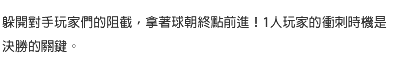 躲開對手玩家們的阻截，拿著球朝終點前進！1人玩家的衝刺時機是決勝的關鍵。